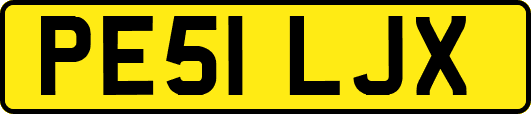 PE51 LJX